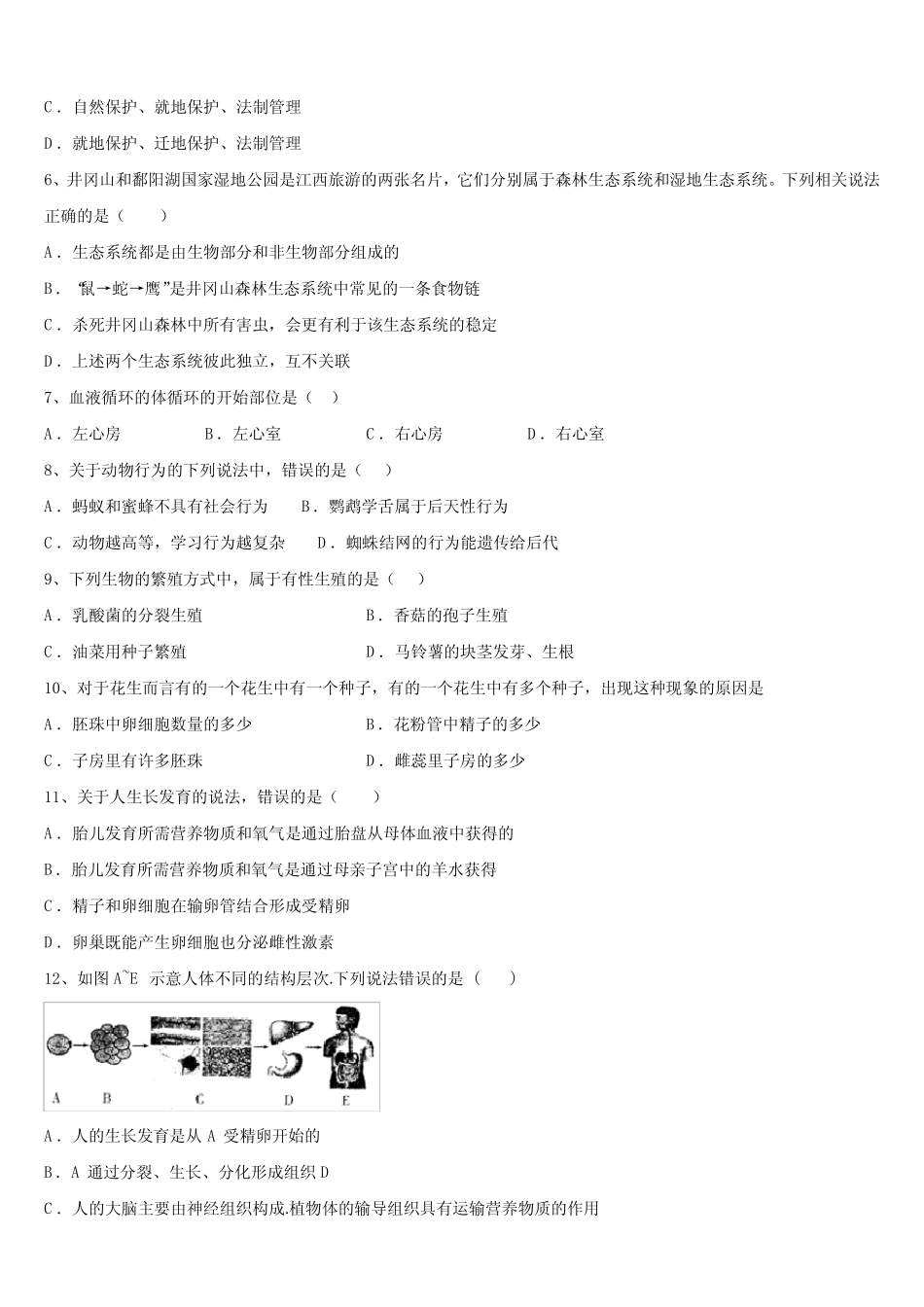 C．自然保护、就地保护、法制管理

D．就地保护、迁地保护、法制管理

6、井冈山和鄱阳湖国家湿地公园是江西旅游的两张名片，它们分别属于森林生态系统和湿地生态系统。下列相关说法正确的是（　　）

A．生态系统都是由生物部分和非生物部分组成的

B．“鼠→蛇→鹰”是井冈山森林生态系统中常见的一条食物链

C．杀死井冈山森林中所有害虫，会更有利于该生态系统的稳定

D．上述两个生态系统彼此独立，互不关联

7、血液循环的体循环的开始部位是（　）

A．左心房　　B．左心室　　C．右心房　　D．右心室

8、关于动物行为的下列说法中，错误的是（　）

A．蚂蚁和蜜蜂不具有社会行为　　B．鹦鹉学舌属于后天性行为

C．动物越高等，学习行为越复杂　　D．蜘蛛结网的行为能遗传给后代

9、下列生物的繁殖方式中，属于有性生殖的是（　）

A．乳酸菌的分裂生殖　　B．香菇的孢子生殖

C．油菜用种子繁殖　　D．马铃薯的块茎发芽、生根

10、对于花生而言有的一个花生中有一个种子，有的一个花生中有多个种子，出现这种现象的原因是

A．胚珠中卵细胞数量的多少　　B．花粉管中精子的多少

C．子房里有许多胚珠　　D．雌蕊里子房的多少

11、关于人生长发育的说法，错误的是（　　）

A．胎儿发育所需营养物质和氧气是通过胎盘从母体血液中获得的

B．胎儿发育所需营养物质和氧气是通过母亲子宫中的羊水获得

C．精子和卵细胞在输卵管结合形成受精卵

D．卵巢既能产生卵细胞也分泌雌性激素

12、如图 A~E 示意人体不同的结构层次.下列说法错误的是（　　）

A　B　C　D　E

A．人的生长发育是从 A 受精卵开始的

B．A 通过分裂、生长、分化形成组织 D

C．人的大脑主要由神经组织构成.植物体的输导组织具有运输营养物质的作用